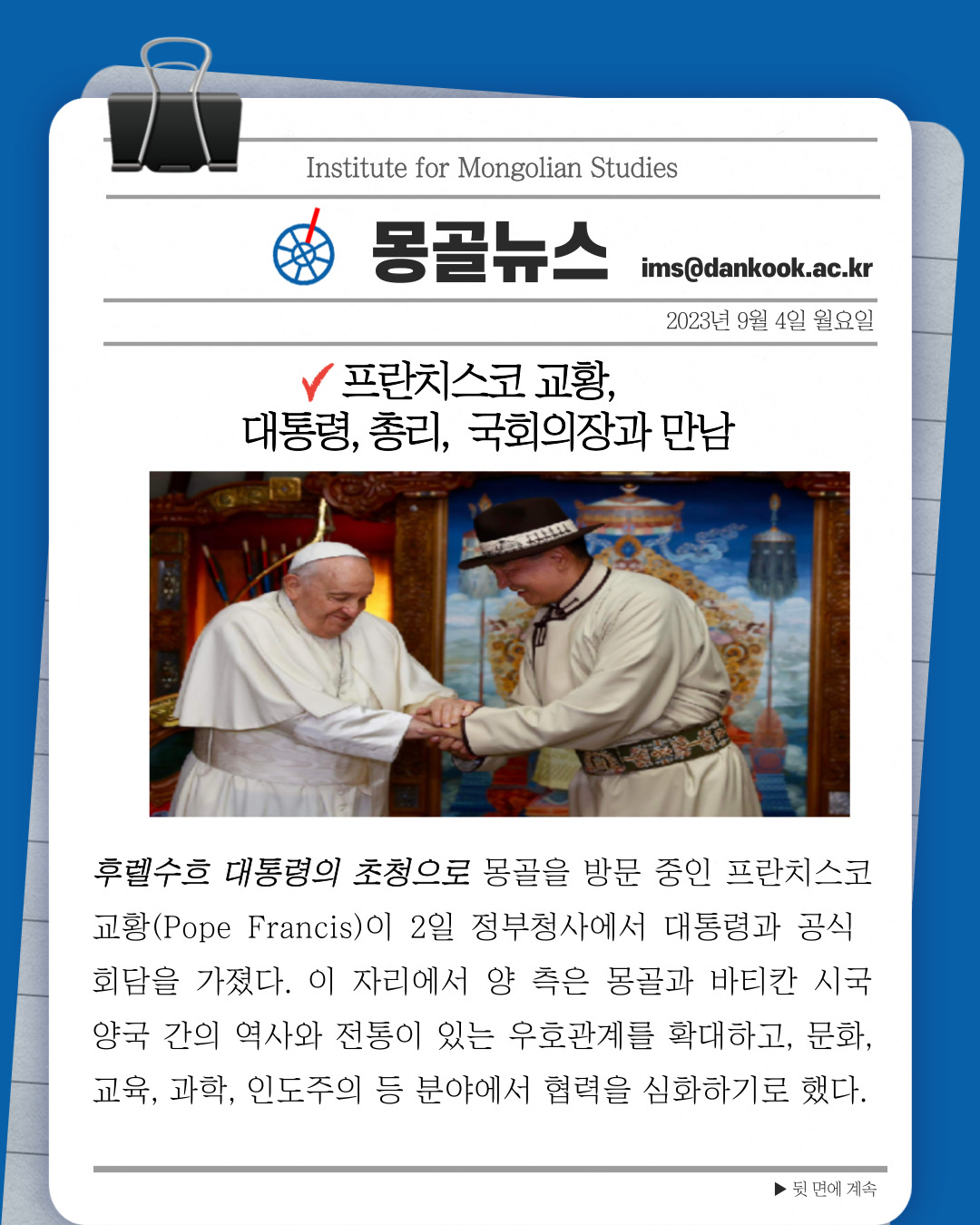 Institute for Mongolian Studies

몽골뉴스 ims@dankook.ac.kr

2023년 9월 4일 월요일

프란치스코 교황,
대통령, 총리, 국회의장과 만남

후렐수흐 대통령의 초청으로 몽골을 방문 중인 프란치스코 교황(Pope Francis)이 2일 정부청사에서 대통령과 공식 회담을 가졌다. 이 자리에서 양 측은 몽골과 바티칸 시국 양국 간의 역사와 전통이 있는 우호관계를 확대하고, 문화, 교육, 과학, 인도주의 등 분야에서 협력을 심화하기로 했다.

▶ 뒷 면에 계속